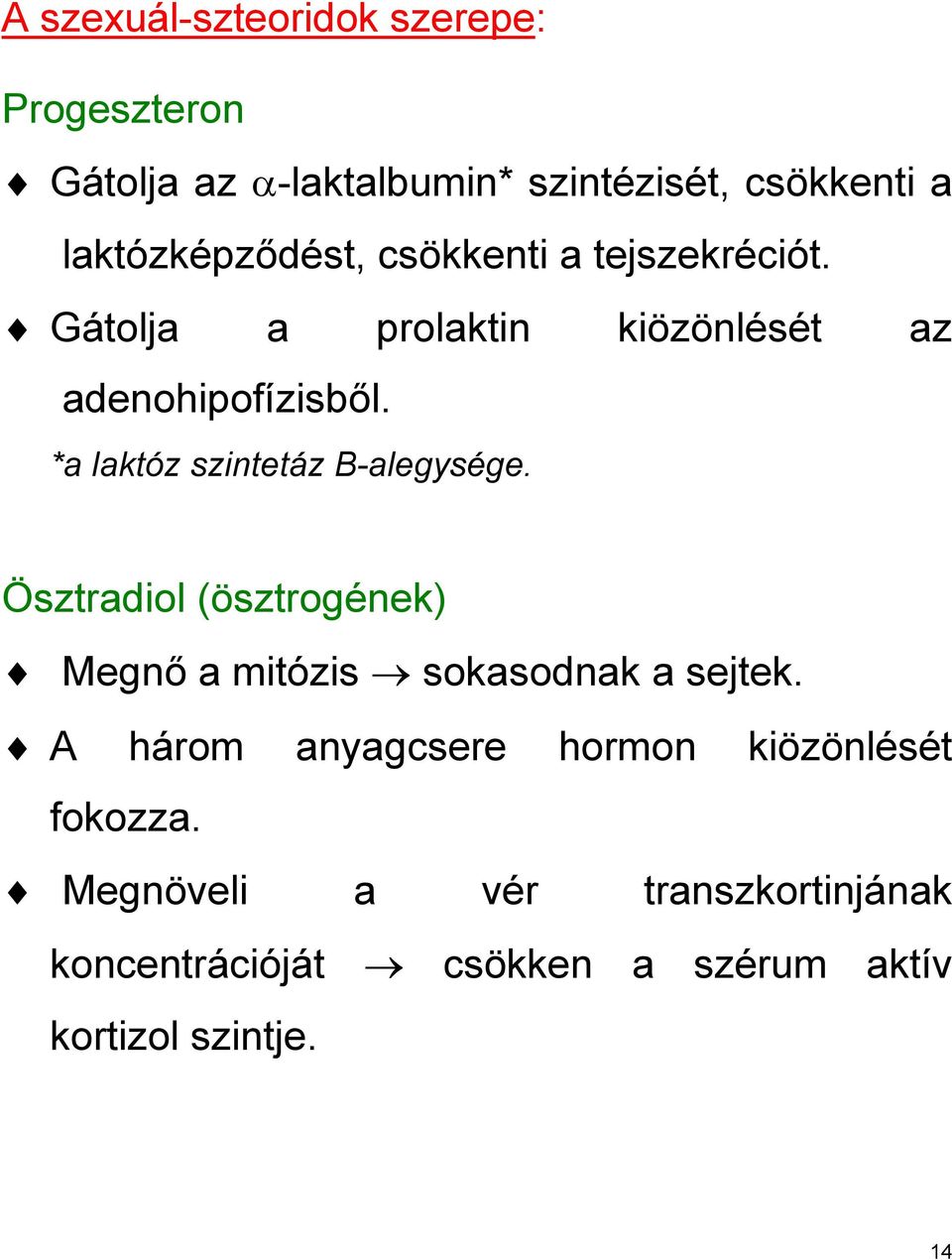 A szexuál-szteoridok szerepe:

Progeszteron

♦ Gátolja az $\alpha$-laktalbumin* szintézisét, csökkenti a laktózképződést, csökkenti a tejszekréciót.

♦ Gátolja a prolaktin kiözönlését az adenohipofízisből.

*a laktóz szintetáz B-alegysége.

Ösztradiol (ösztrogének)

♦ Megnő a mitózis $\rightarrow$ sokasodnak a sejtek.

♦ A három anyagcsere hormon kiözönlését fokozza.

♦ Megnöveli a vér transzkortinjának koncentrációját $\rightarrow$ csökken a szérum aktív kortizol szintje.

14